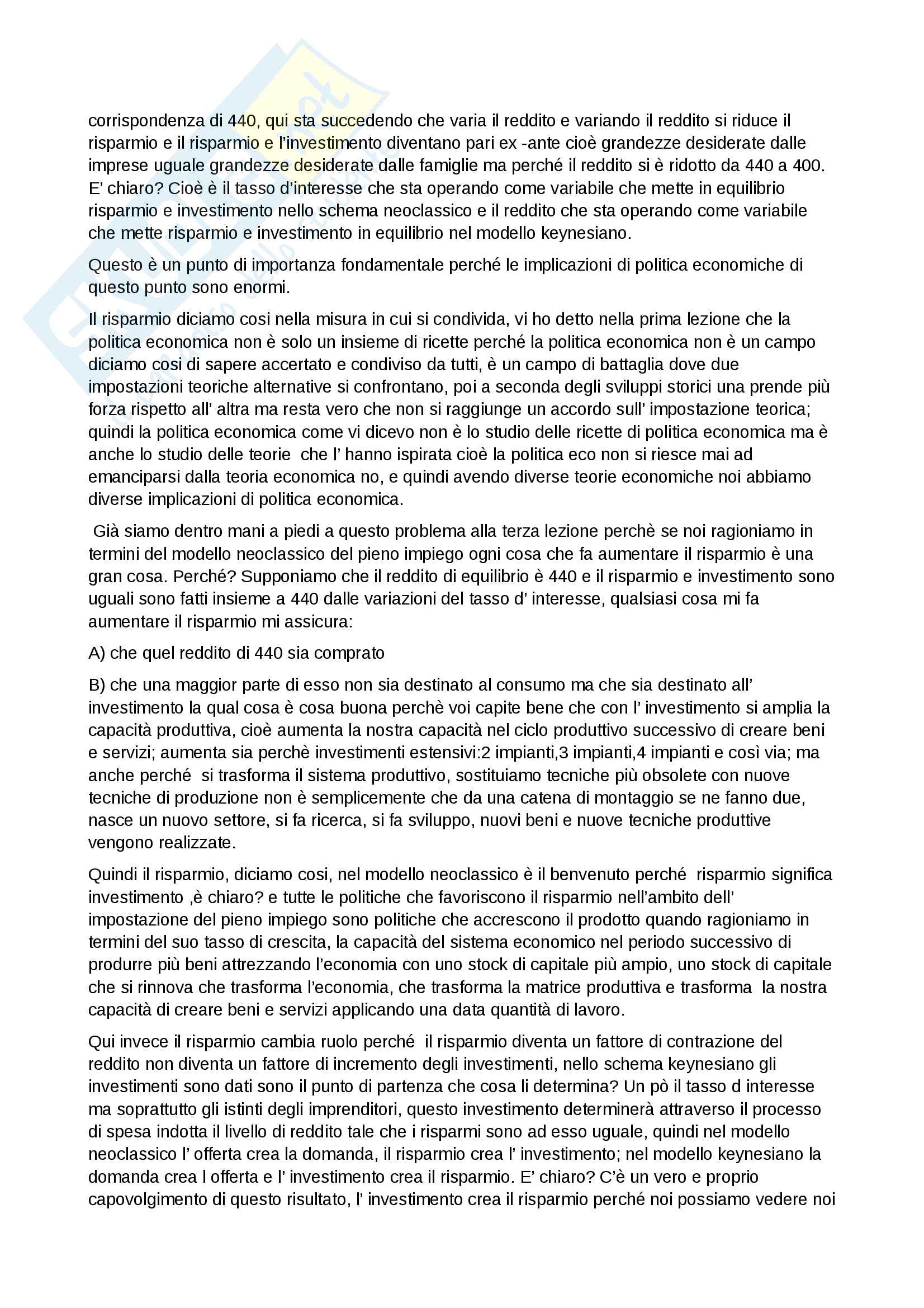 corrispondenza di 440, qui sta succedendo che varia il reddito e variando il reddito si riduce il risparmio e il risparmio e l'investimento diventano pari ex -ante cioè grandezze desiderate dalle imprese uguale grandezze desiderate dalle famiglie ma perché il reddito si è ridotto da 440 a 400. E' chiaro? Cioè è il tasso d'interesse che sta operando come variabile che mette in equilibrio risparmio e investimento nello schema neoclassico e il reddito che sta operando come variabile che mette risparmio e investimento in equilibrio nel modello keynesiano.

Questo è un punto di importanza fondamentale perché le implicazioni di politica economiche di questo punto sono enormi.

Il risparmio diciamo cosi nella misura in cui si condivida, vi ho detto nella prima lezione che la politica economica non è solo un insieme di ricette perché la politica economica non è un campo diciamo cosi di sapere accertato e condiviso da tutti, è un campo di battaglia dove due impostazioni teoriche alternative si confrontano, poi a seconda degli sviluppi storici una prende più forza rispetto all' altra ma resta vero che non si raggiunge un accordo sull' impostazione teorica; quindi la politica economica come vi dicevo non è lo studio delle ricette di politica economica ma è anche lo studio delle teorie che l' hanno ispirata cioè la politica eco non si riesce mai ad emanciparsi dalla teoria economica no, e quindi avendo diverse teorie economiche noi abbiamo diverse implicazioni di politica economica.

Già siamo dentro mani a piedi a questo problema alla terza lezione perchè se noi ragioniamo in termini del modello neoclassico del pieno impiego ogni cosa che fa aumentare il risparmio è una gran cosa. Perché? Supponiamo che il reddito di equilibrio è 440 e il risparmio e investimento sono uguali sono fatti insieme a 440 dalle variazioni del tasso d' interesse, qualsiasi cosa mi fa aumentare il risparmio mi assicura:

A) che quel reddito di 440 sia comprato

B) che una maggior parte di esso non sia destinato al consumo ma che sia destinato all' investimento la qual cosa è cosa buona perchè voi capite bene che con l' investimento si amplia la capacità produttiva, cioè aumenta la nostra capacità nel ciclo produttivo successivo di creare beni e servizi; aumenta sia perchè investimenti estensivi:2 impianti,3 impianti,4 impianti e così via; ma anche perché si trasforma il sistema produttivo, sostituiamo tecniche più obsolete con nuove tecniche di produzione non è semplicemente che da una catena di montaggio se ne fanno due, nasce un nuovo settore, si fa ricerca, si fa sviluppo, nuovi beni e nuove tecniche produttive vengono realizzate.

Quindi il risparmio, diciamo cosi, nel modello neoclassico è il benvenuto perché risparmio significa investimento ,è chiaro? e tutte le politiche che favoriscono il risparmio nell'ambito dell' impostazione del pieno impiego sono politiche che accrescono il prodotto quando ragioniamo in termini del suo tasso di crescita, la capacità del sistema economico nel periodo successivo di produrre più beni attrezzando l'economia con uno stock di capitale più ampio, uno stock di capitale che si rinnova che trasforma l'economia, che trasforma la matrice produttiva e trasforma la nostra capacità di creare beni e servizi applicando una data quantità di lavoro.

Qui invece il risparmio cambia ruolo perché il risparmio diventa un fattore di contrazione del reddito non diventa un fattore di incremento degli investimenti, nello schema keynesiano gli investimenti sono dati sono il punto di partenza che cosa li determina? Un pò il tasso d interesse ma soprattutto gli istinti degli imprenditori, questo investimento determinerà attraverso il processo di spesa indotta il livello di reddito tale che i risparmi sono ad esso uguale, quindi nel modello neoclassico l' offerta crea la domanda, il risparmio crea l' investimento; nel modello keynesiano la domanda crea l offerta e l' investimento crea il risparmio. E' chiaro? C'è un vero e proprio capovolgimento di questo risultato, l' investimento crea il risparmio perché noi possiamo vedere noi